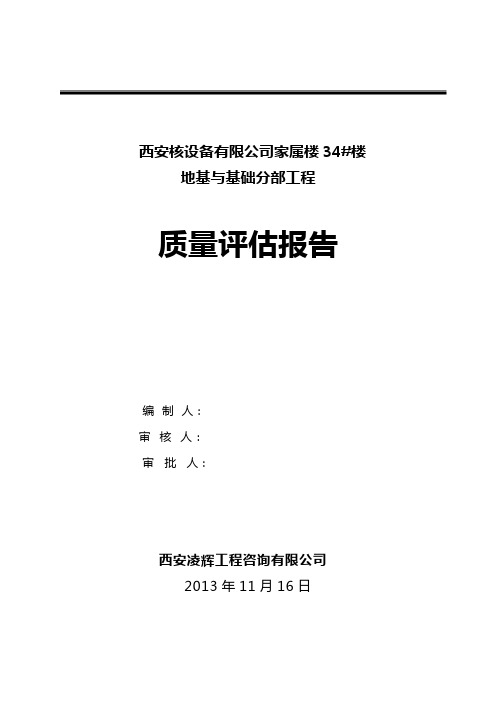 西安核设备有限公司家属楼 34#楼
地基与基础分部工程

质量评估报告

编 制 人：
审 核 人：
审 批 人：

西安凌辉工程咨询有限公司
2013 年 11 月 16 日